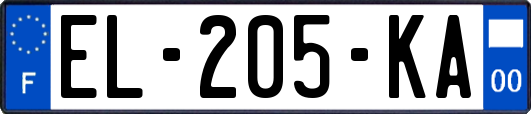 F
EL-205-KA
00